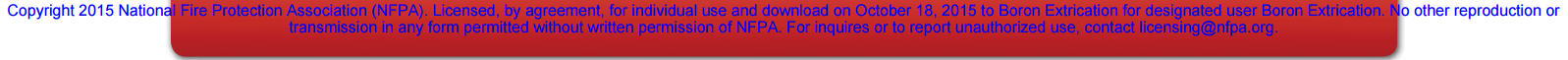 Copyright 2015 National Fire Protection Association (NFPA). Licensed, by agreement, for individual use and download on October 18, 2015 to Boron Extrication for designated user Boron Extrication. No other reproduction or transmission in any form permitted without written permission of NFPA. For inquires or to report unauthorized use, contact licensing@nfpa.org.